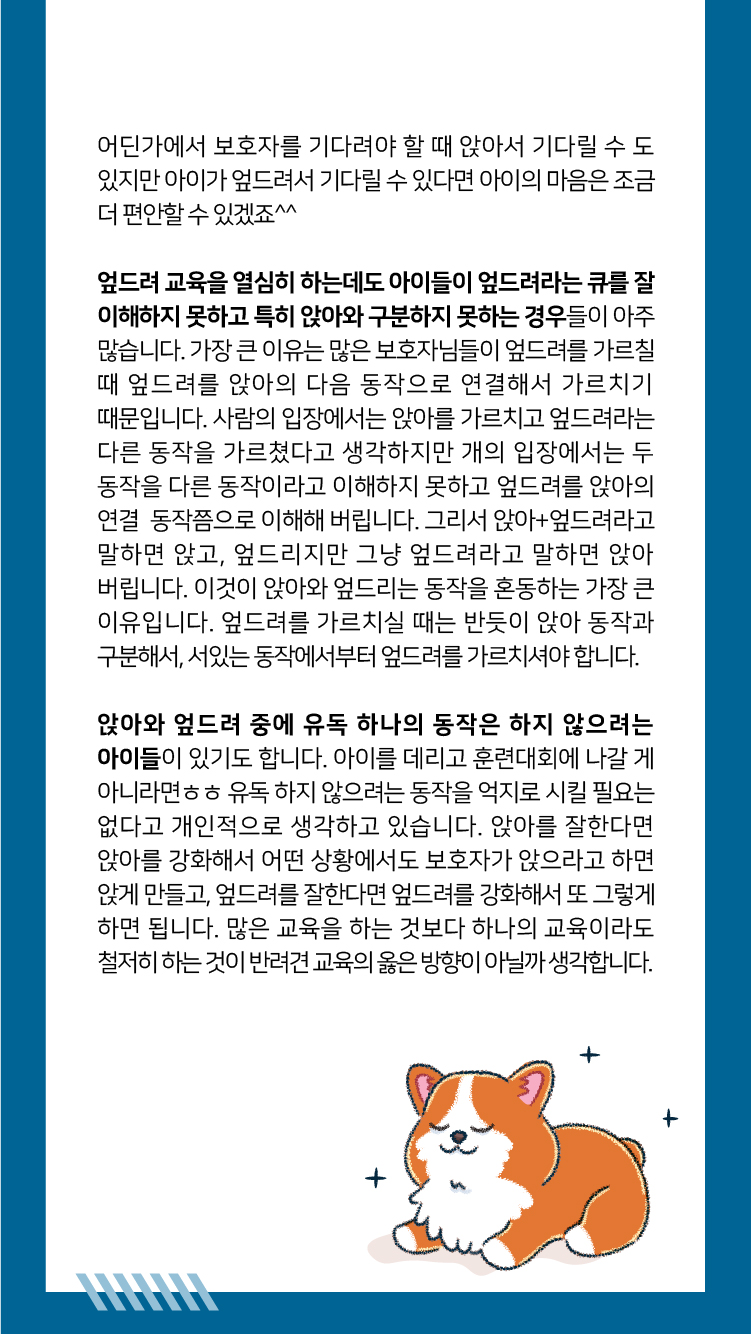 어딘가에서 보호자를 기다려야 할 때 앉아서 기다릴 수 도 있지만 아이가 엎드려서 기다릴 수 있다면 아이의 마음은 조금 더 편안할 수 있겠죠^^

엎드려 교육을 열심히 하는데도 아이들이 엎드려라는 큐를 잘 이해하지 못하고 특히 앉아와 구분하지 못하는 경우들이 아주 많습니다. 가장 큰 이유는 많은 보호자님들이 엎드려를 가르칠 때 엎드려를 앉아의 다음 동작으로 연결해서 가르치기 때문입니다. 사람의 입장에서는 앉아를 가르치고 엎드려라는 다른 동작을 가르쳤다고 생각하지만 개의 입장에서는 두 동작을 다른 동작이라고 이해하지 못하고 엎드려를 앉아의 연결 동작쯤으로 이해해 버립니다. 그리서 앉아+엎드려라고 말하면 앉고, 엎드리지만 그냥 엎드려라고 말하면 앉아 버립니다. 이것이 앉아와 엎드리는 동작을 혼동하는 가장 큰 이유입니다. 엎드려를 가르치실 때는 반듯이 앉아 동작과 구분해서, 서있는 동작에서부터 엎드려를 가르치셔야 합니다.

앉아와 엎드려 중에 유독 하나의 동작은 하지 않으려는 아이들이 있기도 합니다. 아이를 데리고 훈련대회에 나갈 게 아니라면ㅎㅎ 유독 하지 않으려는 동작을 억지로 시킬 필요는 없다고 개인적으로 생각하고 있습니다. 앉아를 잘한다면 앉아를 강화해서 어떤 상황에서도 보호자가 앉으라고 하면 앉게 만들고, 엎드려를 잘한다면 엎드려를 강화해서 또 그렇게 하면 됩니다. 많은 교육을 하는 것보다 하나의 교육이라도 철저히 하는 것이 반려견 교육의 옳은 방향이 아닐까 생각합니다.